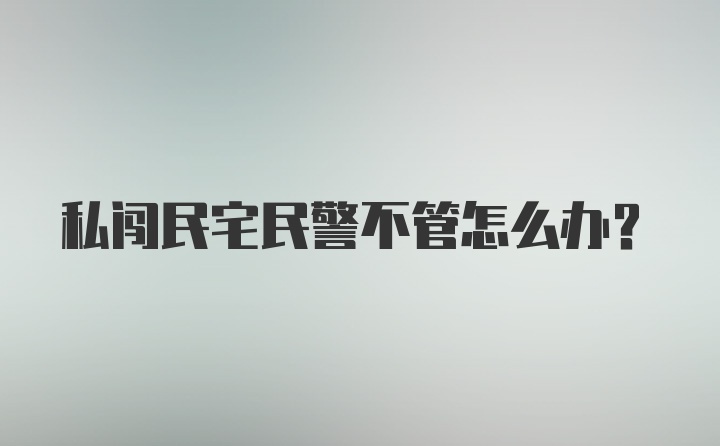 私闯民宅民警不管怎么办？